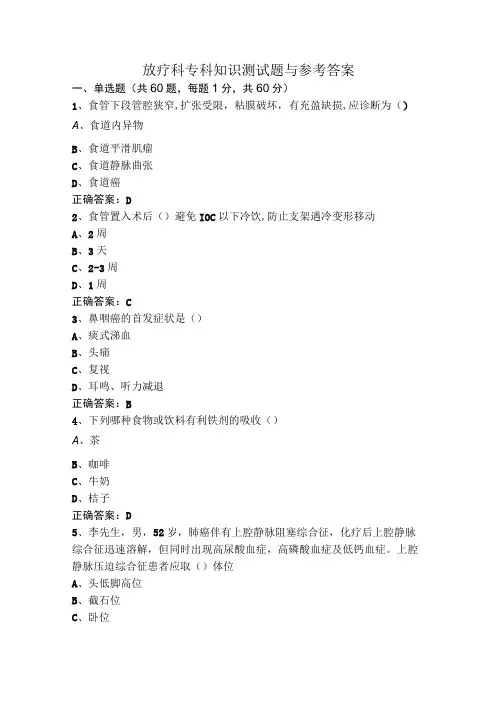 放疗科专科知识测试题与参考答案
一、单选题（共60题，每题1分，共60分）
1、食管下段管腔狭窄,扩张受限，粘膜破坏，有充盈缺损,应诊断为()
A、食道内异物
B、食道平滑肌瘤
C、食道静脉曲张
D、食道癌
正确答案：D
2、食管置入术后（）避免IOC以下冷饮,防止支架遇冷变形移动
A、2周
B、3天
C、2-3周
D、1周
正确答案：C
3、鼻咽癌的首发症状是（）
A、痰式涕血
B、头痛
C、复视
D、耳鸣、听力减退
正确答案：B
4、下列哪种食物或饮料有利铁剂的吸收（）
A、茶
B、咖啡
C、牛奶
D、桔子
正确答案：D
5、李先生，男，52岁，肺癌伴有上腔静脉阻塞综合征，化疗后上腔静脉综合征迅速溶解，但同时出现高尿酸血症，高磷酸血症及低钙血症。上腔静脉压迫综合征患者应取（）体位
A、头低脚高位
B、截石位
C、卧位